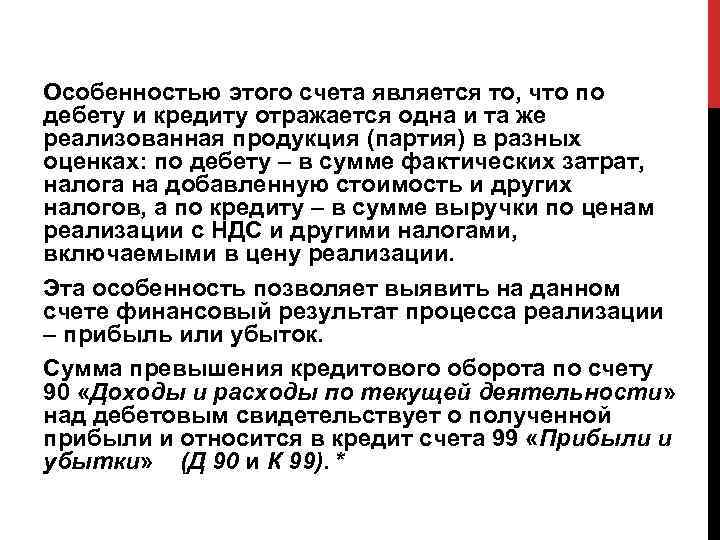 Особенностью этого счета является то, что по дебету и кредиту отражается одна и та же реализованная продукция (партия) в разных оценках: по дебету – в сумме фактических затрат, налога на добавленную стоимость и других налогов, а по кредиту – в сумме выручки по ценам реализации с НДС и другими налогами, включаемыми в цену реализации.

Эта особенность позволяет выявить на данном счете финансовый результат процесса реализации – прибыль или убыток.

Сумма превышения кредитового оборота по счету 90 «Доходы и расходы по текущей деятельности» над дебетовым свидетельствует о полученной прибыли и относится в кредит счета 99 «Прибыли и убытки» (Д 90 и К 99). *